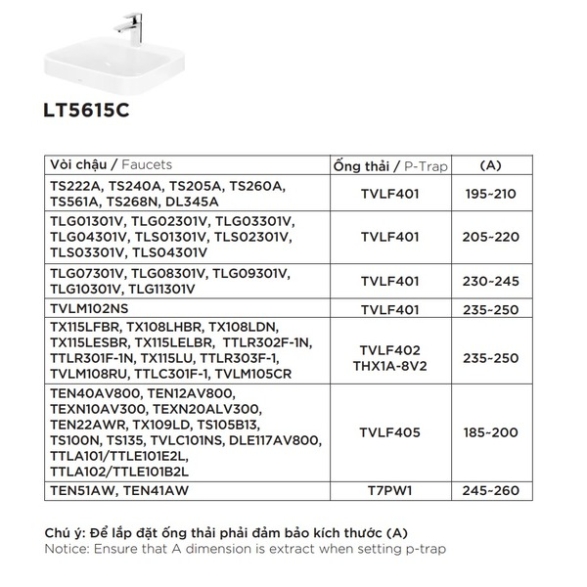 LT5615C

| Vòi chậu / Faucets | Ống thải / P-Trap | (A) |
|---|---|---|
| TS222A, TS240A, TS205A, TS260A, TS561A, TS268N, DL345A | TVLF401 | 195~210 |
| TLG01301V, TLG02301V, TLG03301V, TLG04301V, TLS01301V, TLS02301V, TLS03301V, TLS04301V | TVLF401 | 205~220 |
| TLG07301V, TLG08301V, TLG09301V, TLG10301V, TLG11301V | TVLF401 | 230~245 |
| TVLM102NS | TVLF401 | 235~250 |
| TX115LFBR, TX108LHBR, TX108LDN, TX115LESBR, TX115LELBR, TTLR302F-1N, TTLR301F-1N, TX115LU, TTLR303F-1, TVLM108RU, TTLC301F-1, TVLM105CR | TVLF402 THX1A-8V2 | 235~250 |
| TEN40AV800, TEN12AV800, TEXN10AV300, TEXN20ALV300, TEN22AWR, TX109LD, TS105B13, TS100N, TS135, TVLC101NS, DLE117AV800, TTLA101/TTLE101E2L, TTLA102/TTLE101B2L | TVLF405 | 185~200 |
| TEN51AW, TEN41AW | T7PW1 | 245~260 |

Chú ý: Để lắp đặt ống thải phải đảm bảo kích thước (A)
Notice: Ensure that A dimension is extract when setting p-trap